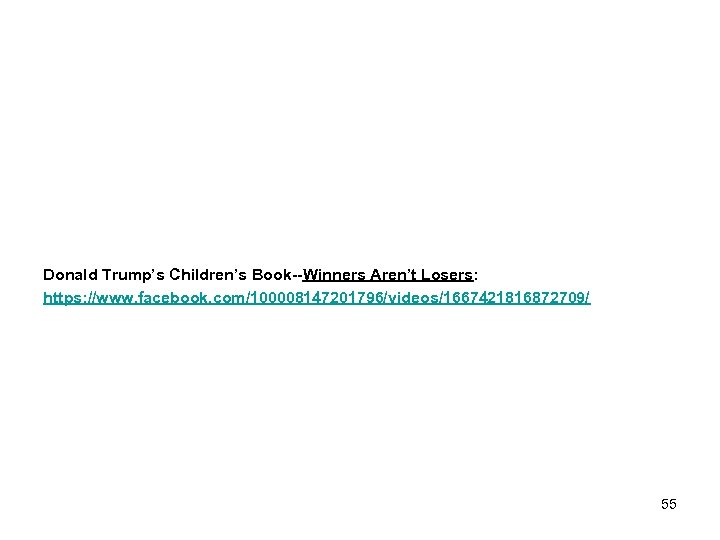 Donald Trump's Children's Book--Winners Aren't Losers:
https://www.facebook.com/100008147201796/videos/1667421816872709/

55